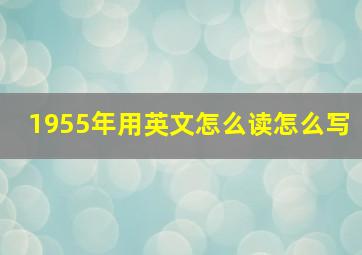 1955年用英文怎么读怎么写